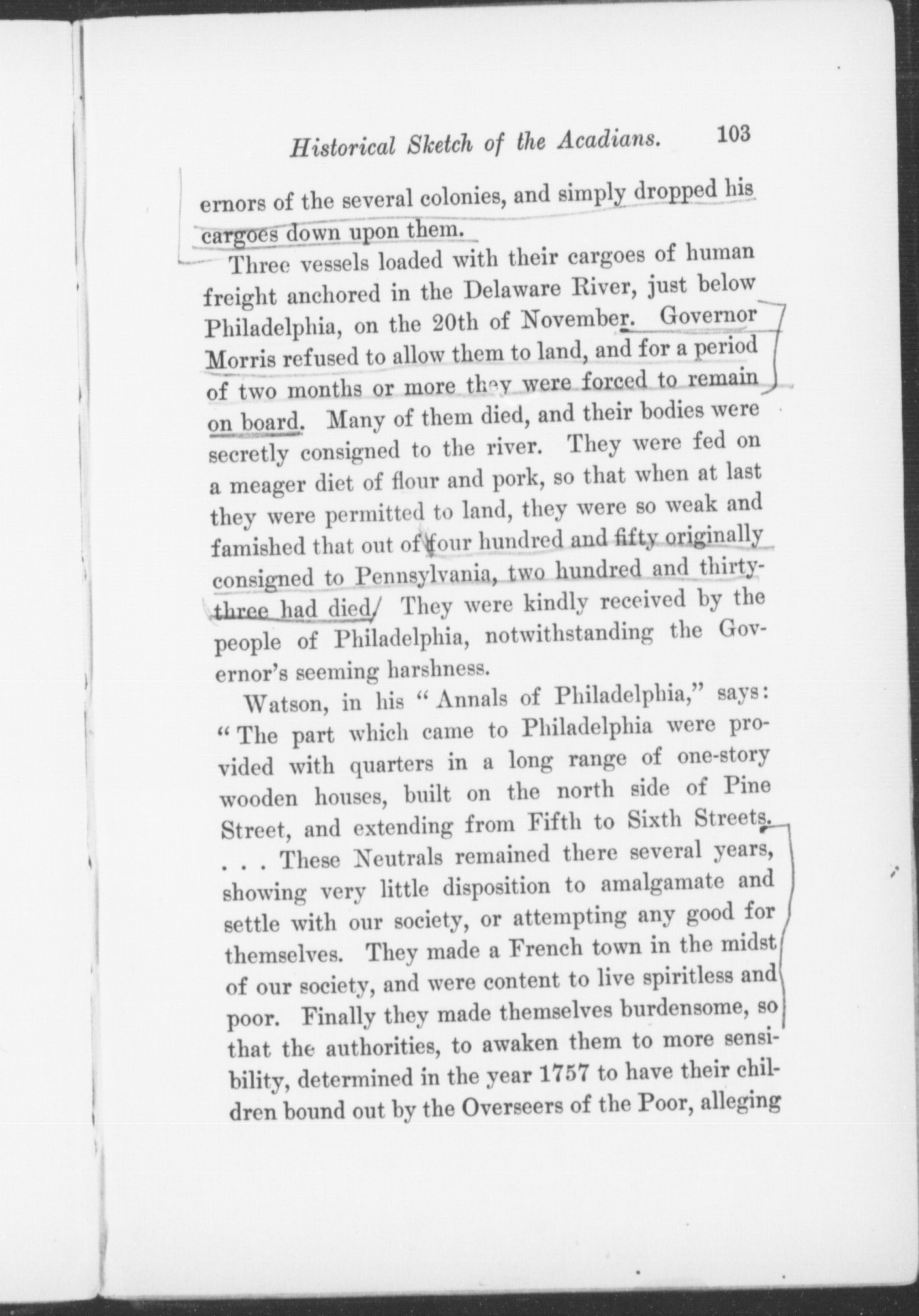 Historical Sketch of the Acadians. 103

ernors of the several colonies, and simply dropped his cargoes down upon them.

Three vessels loaded with their cargoes of human freight anchored in the Delaware River, just below Philadelphia, on the 20th of November. Governor Morris refused to allow them to land, and for a period of two months or more they were forced to remain on board. Many of them died, and their bodies were secretly consigned to the river. They were fed on a meager diet of flour and pork, so that when at last they were permitted to land, they were so weak and famished that out of four hundred and fifty originally consigned to Pennsylvania, two hundred and thirty-three had died. They were kindly received by the people of Philadelphia, notwithstanding the Governor's seeming harshness.

Watson, in his "Annals of Philadelphia," says: "The part which came to Philadelphia were provided with quarters in a long range of one-story wooden houses, built on the north side of Pine Street, and extending from Fifth to Sixth Streets. . . . These Neutrals remained there several years, showing very little disposition to amalgamate and settle with our society, or attempting any good for themselves. They made a French town in the midst of our society, and were content to live spiritless and poor. Finally they made themselves burdensome, so that the authorities, to awaken them to more sensibility, determined in the year 1757 to have their children bound out by the Overseers of the Poor, alleging